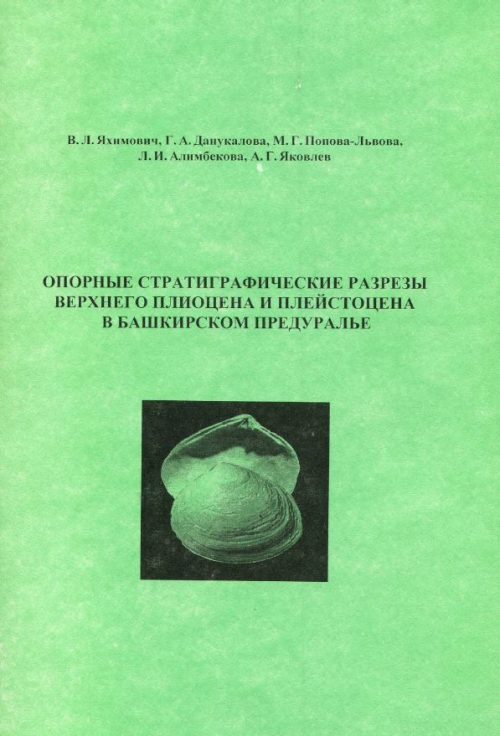 В. Л. Яхимович, Г. А. Данукалова, М. Г. Попова-Львова, Л. И. Алимбекова, А. Г. Яковлев

ОПОРНЫЕ СТРАТИГРАФИЧЕСКИЕ РАЗРЕЗЫ ВЕРХНЕГО ПЛИОЦЕНА И ПЛЕЙСТОЦЕНА В БАШКИРСКОМ ПРЕДУРАЛЬЕ